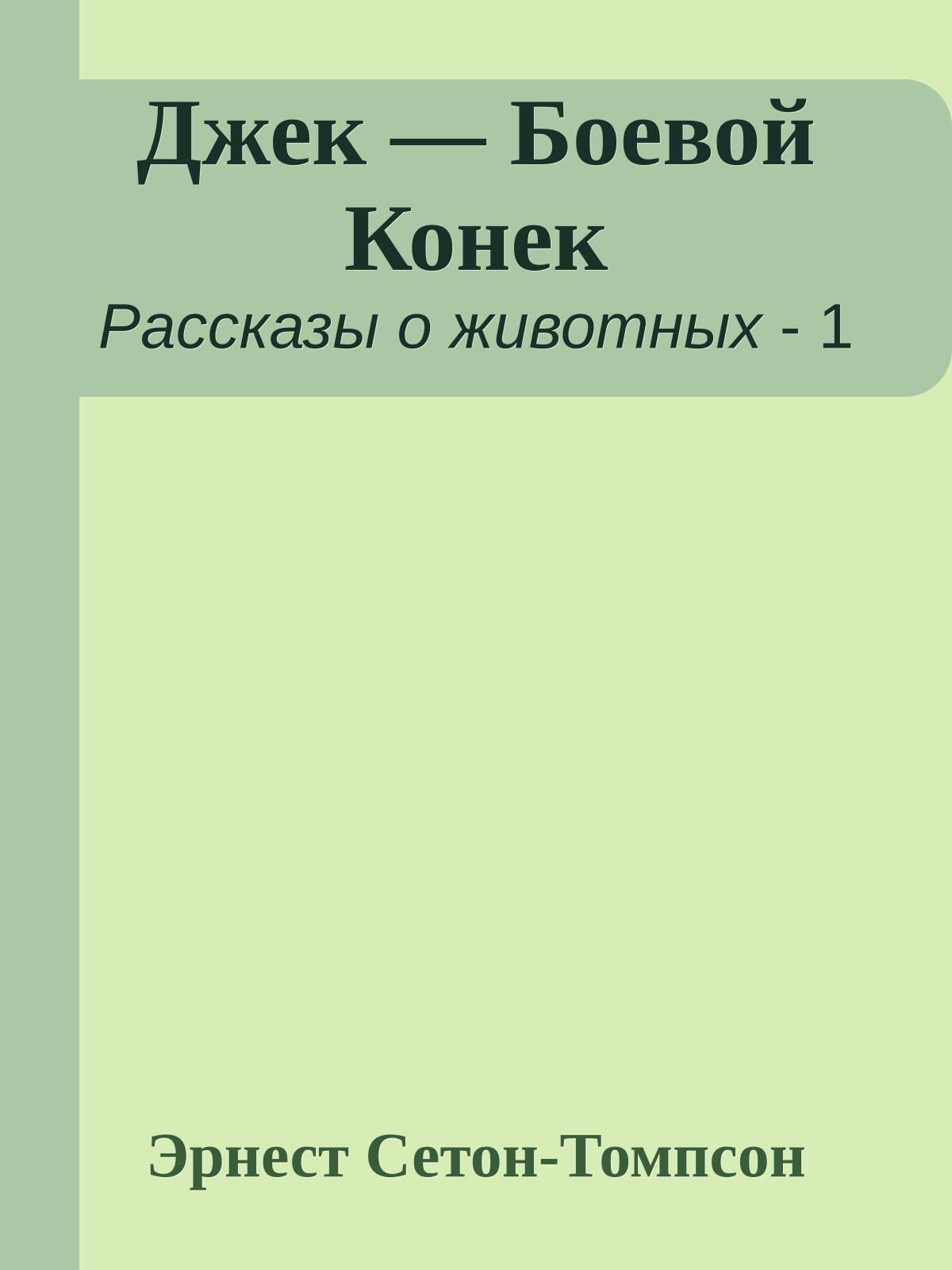 Джек — Боевой Конек

Рассказы о животных - 1

Эрнест Сетон-Томпсон